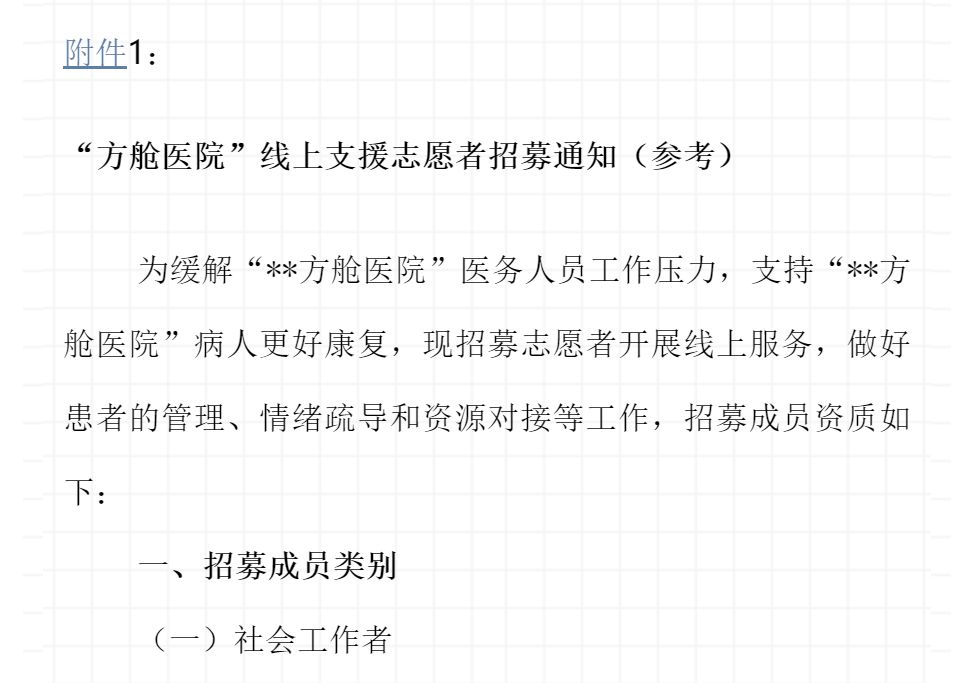 附件1：

“方舱医院”线上支援志愿者招募通知（参考）

为缓解“**方舱医院”医务人员工作压力，支持“**方舱医院”病人更好康复，现招募志愿者开展线上服务，做好患者的管理、情绪疏导和资源对接等工作，招募成员资质如下：

一、招募成员类别

（一）社会工作者